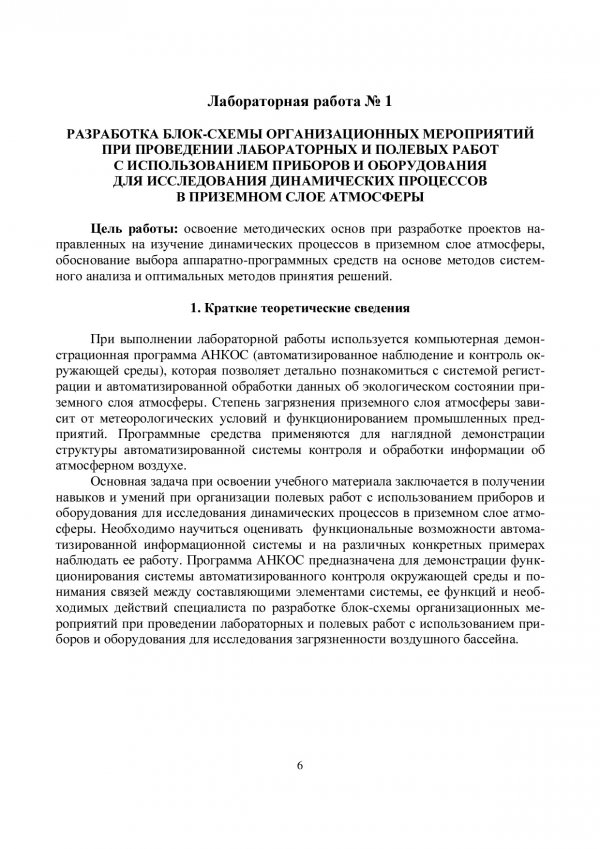 Лабораторная работа № 1

РАЗРАБОТКА БЛОК-СХЕМЫ ОРГАНИЗАЦИОННЫХ МЕРОПРИЯТИЙ ПРИ ПРОВЕДЕНИИ ЛАБОРАТОРНЫХ И ПОЛЕВЫХ РАБОТ С ИСПОЛЬЗОВАНИЕМ ПРИБОРОВ И ОБОРУДОВАНИЯ ДЛЯ ИССЛЕДОВАНИЯ ДИНАМИЧЕСКИХ ПРОЦЕССОВ В ПРИЗЕМНОМ СЛОЕ АТМОСФЕРЫ

Цель работы: освоение методических основ при разработке проектов направленных на изучение динамических процессов в приземном слое атмосферы, обоснование выбора аппаратно-программных средств на основе методов системного анализа и оптимальных методов принятия решений.

1. Краткие теоретические сведения

При выполнении лабораторной работы используется компьютерная демонстрационная программа АНКОС (автоматизированное наблюдение и контроль окружающей среды), которая позволяет детально познакомиться с системой регистрации и автоматизированной обработки данных об экологическом состоянии приземного слоя атмосферы. Степень загрязнения приземного слоя атмосферы зависит от метеорологических условий и функционированием промышленных предприятий. Программные средства применяются для наглядной демонстрации структуры автоматизированной системы контроля и обработки информации об атмосферном воздухе.

Основная задача при освоении учебного материала заключается в получении навыков и умений при организации полевых работ с использованием приборов и оборудования для исследования динамических процессов в приземном слое атмосферы. Необходимо научиться оценивать функциональные возможности автоматизированной информационной системы и на различных конкретных примерах наблюдать ее работу. Программа АНКОС предназначена для демонстрации функционирования системы автоматизированного контроля окружающей среды и понимания связей между составляющими элементами системы, ее функций и необходимых действий специалиста по разработке блок-схемы организационных мероприятий при проведении лабораторных и полевых работ с использованием приборов и оборудования для исследования загрязненности воздушного бассейна.

6